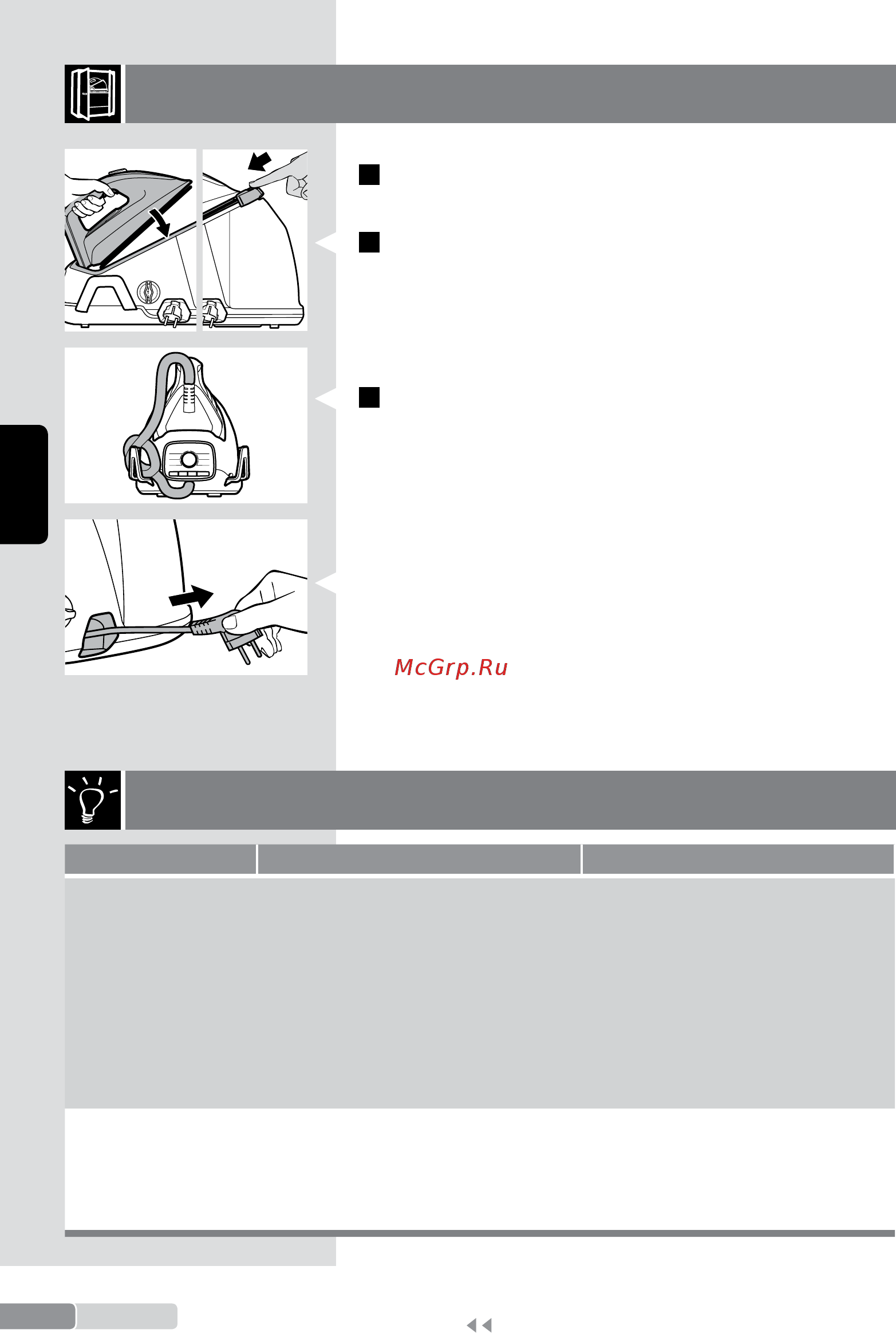 McGrp.Ru